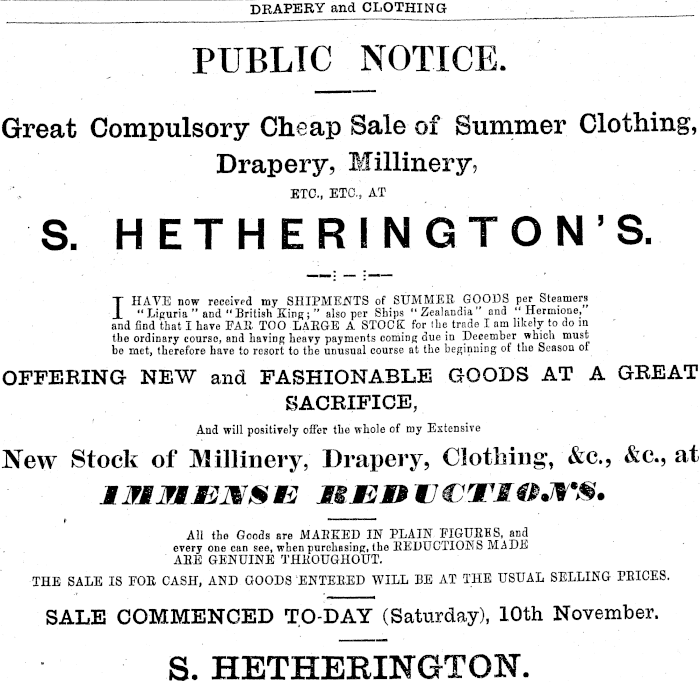 DRAPERY and CLOTHING

PUBLIC NOTICE.

Great Compulsory Cheap Sale of Summer Clothing, Drapery, Millinery,

ETC., ETC., AT

S. HETHERINGTON'S.

I HAVE now received my SHIPMENTS of SUMMER GOODS per Steamers "Liguria" and "British King;" also per Ships "Zealandia" and "Hermione," and find that I have FAR TOO LARGE A STOCK for the trade I am likely to do in the ordinary course, and having heavy payments coming due in December which must be met, therefore have to resort to the unusual course at the beginning of the Season of

OFFERING NEW and FASHIONABLE GOODS AT A GREAT SACRIFICE,

And will positively offer the whole of my Extensive

New Stock of Millinery, Drapery, Clothing, &c., &c., at

IMMENSE REDUCTIONS.

All the Goods are MARKED IN PLAIN FIGURES, and every one can see, when purchasing, the REDUCTIONS MADE ARE GENUINE THROUGHOUT.

THE SALE IS FOR CASH, AND GOODS ENTERED WILL BE AT THE USUAL SELLING PRICES.

SALE COMMENCED TO-DAY (Saturday), 10th November.

S. HETHERINGTON.